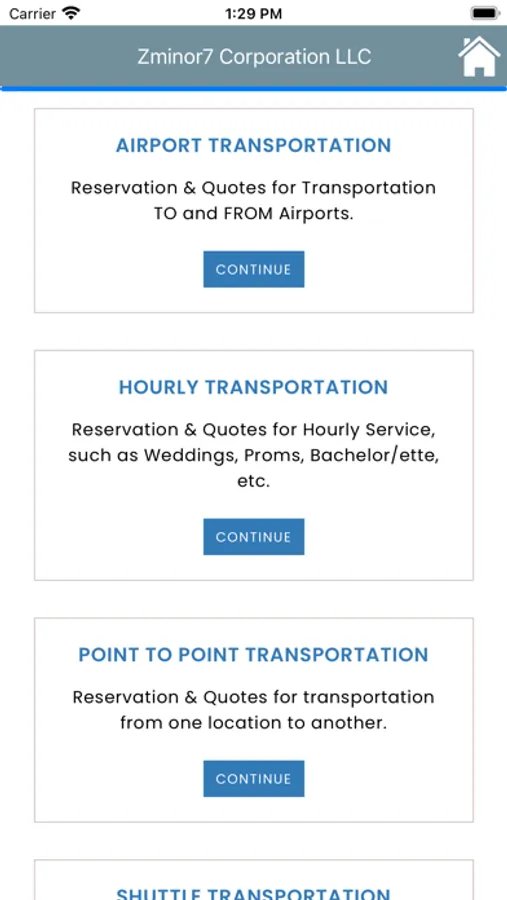 Carrier 1:29 PM

Zminor7 Corporation LLC

AIRPORT TRANSPORTATION

Reservation & Quotes for Transportation TO and FROM Airports.

CONTINUE

HOURLY TRANSPORTATION

Reservation & Quotes for Hourly Service, such as Weddings, Proms, Bachelor/ette, etc.

CONTINUE

POINT TO POINT TRANSPORTATION

Reservation & Quotes for transportation from one location to another.

CONTINUE

SHUTTLE TRANSPORTATION